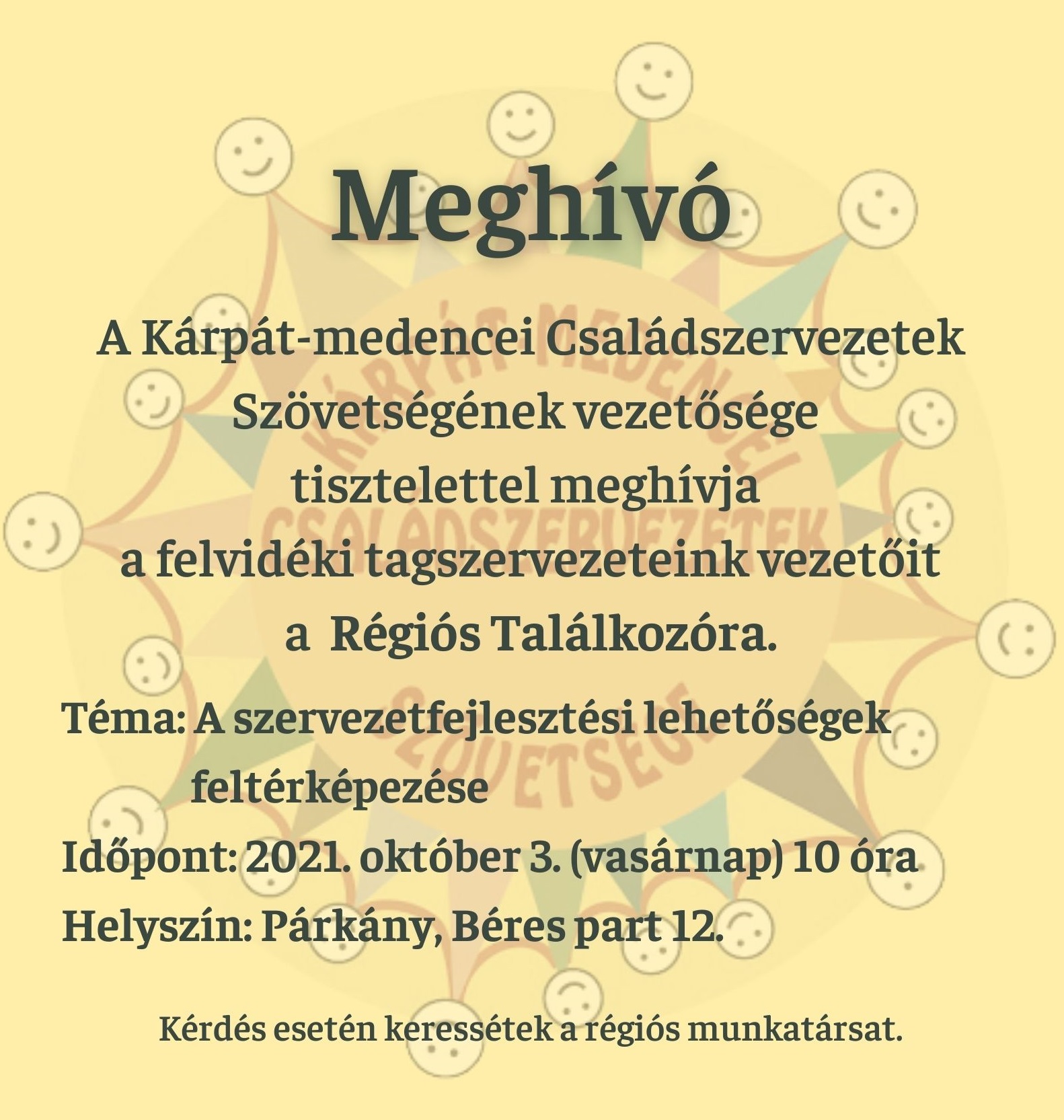 Meghívó

A Kárpát-medencei Családszervezetek Szövetségének vezetősége tisztelettel meghívja a felvidéki tagszervezeteink vezetőit a Régiós Találkozóra.

Téma: A szervezetfejlesztési lehetőségek feltérképezése
Időpont: 2021. október 3. (vasárnap) 10 óra
Helyszín: Párkány, Béres part 12.

Kérdés esetén keressétek a régiós munkatársat.

KÁRPÁT-MEDENCEI CSALÁDSZERVEZETEK SZÖVETSÉGE